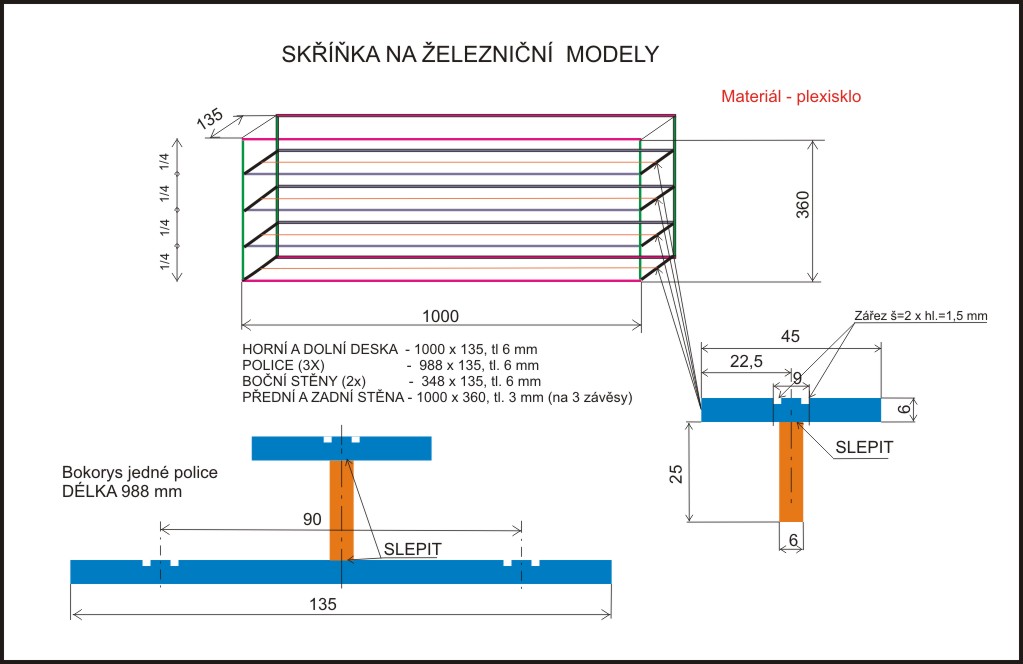 SKŘÍŇKA NA ŽELEZNIČNÍ MODELY

Materiál - plexisklo

135

1/4
1/4
1/4
1/4

360

1000

HORNÍ A DOLNÍ DESKA - 1000 x 135, tl 6 mm
POLICE (3X) - 988 x 135, tl. 6 mm
BOČNÍ STĚNY (2x) - 348 x 135, tl. 6 mm
PŘEDNÍ A ZADNÍ STĚNA - 1000 x 360, tl. 3 mm (na 3 závěsy)

Zářez š=2 x hl.=1,5 mm

45

22,5

9

6

SLEPIT

25

6

Bokorys jedné police
DÉLKA 988 mm

90

SLEPIT

135